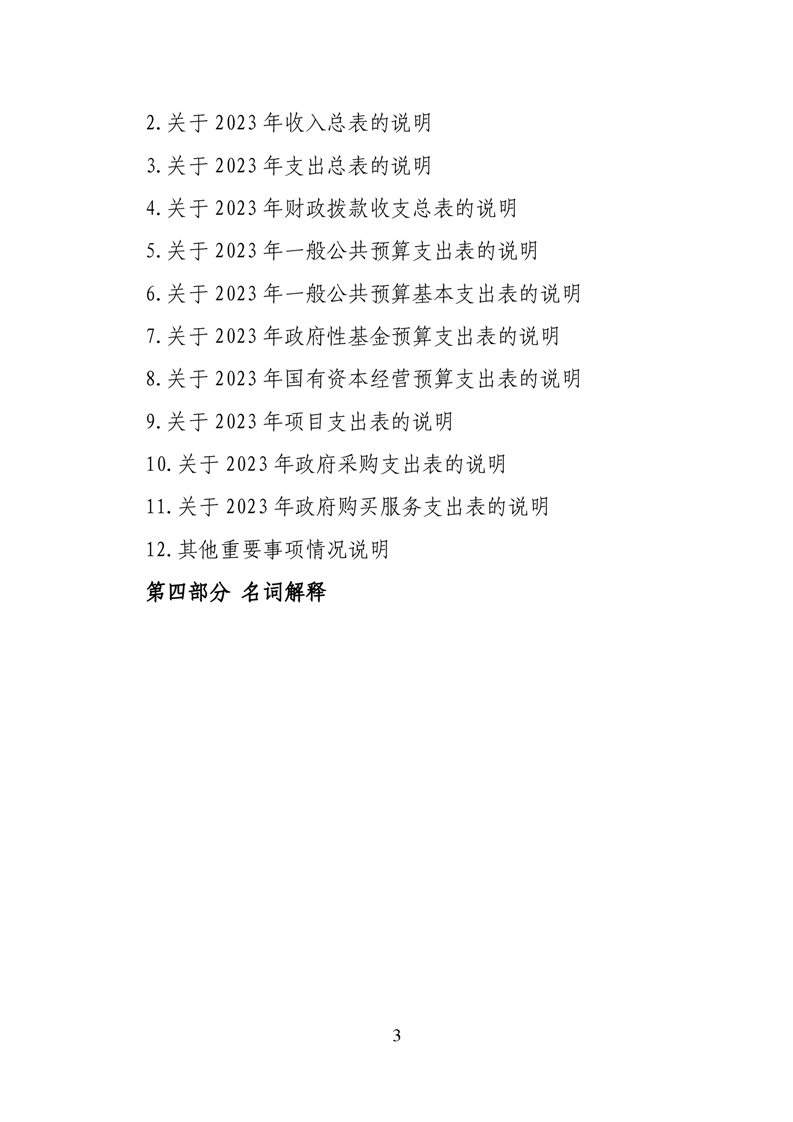 2.关于 2023 年收入总表的说明

3.关于 2023 年支出总表的说明

4.关于 2023 年财政拨款收支总表的说明

5.关于 2023 年一般公共预算支出表的说明

6.关于 2023 年一般公共预算基本支出表的说明

7.关于 2023 年政府性基金预算支出表的说明

8.关于 2023 年国有资本经营预算支出表的说明

9.关于 2023 年项目支出表的说明

10.关于 2023 年政府采购支出表的说明

11.关于 2023 年政府购买服务支出表的说明

12.其他重要事项情况说明

第四部分 名词解释

3